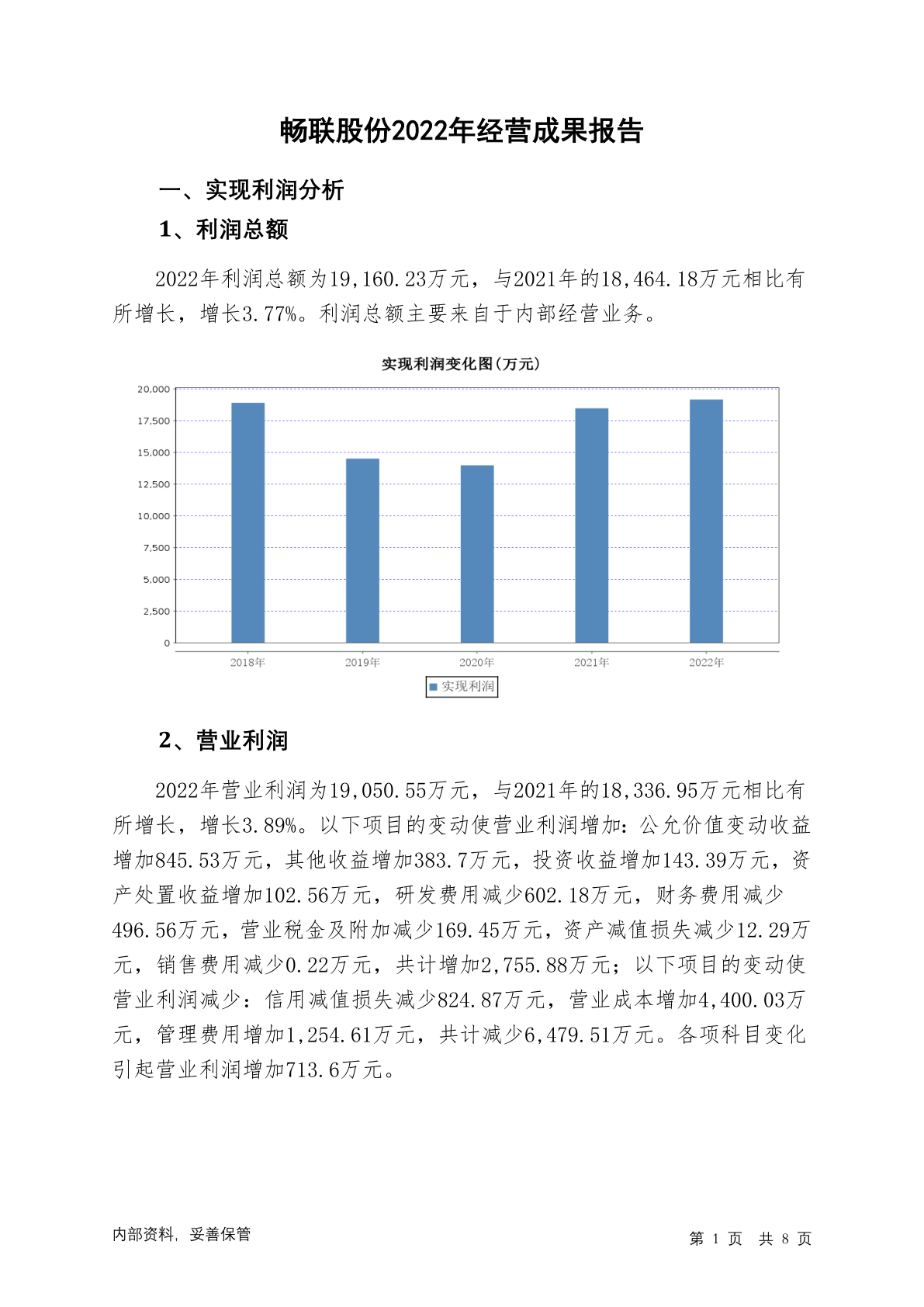 畅联股份2022年经营成果报告

一、实现利润分析

1、利润总额

2022年利润总额为19,160.23万元，与2021年的18,464.18万元相比有所增长，增长3.77%。利润总额主要来自于内部经营业务。

实现利润变化图(万元)

20,000
17,500
15,000
12,500
10,000
7,500
5,000
2,500
0

2018年 2019年 2020年 2021年 2022年

实现利润

2、营业利润

2022年营业利润为19,050.55万元，与2021年的18,336.95万元相比有所增长，增长3.89%。以下项目的变动使营业利润增加：公允价值变动收益增加845.53万元，其他收益增加383.7万元，投资收益增加143.39万元，资产处置收益增加102.56万元，研发费用减少602.18万元，财务费用减少496.56万元，营业税金及附加减少169.45万元，资产减值损失减少12.29万元，销售费用减少0.22万元，共计增加2,755.88万元；以下项目的变动使营业利润减少：信用减值损失减少824.87万元，营业成本增加4,400.03万元，管理费用增加1,254.61万元，共计减少6,479.51万元。各项科目变化引起营业利润增加713.6万元。

内部资料，妥善保管

第 1 页 共 8 页